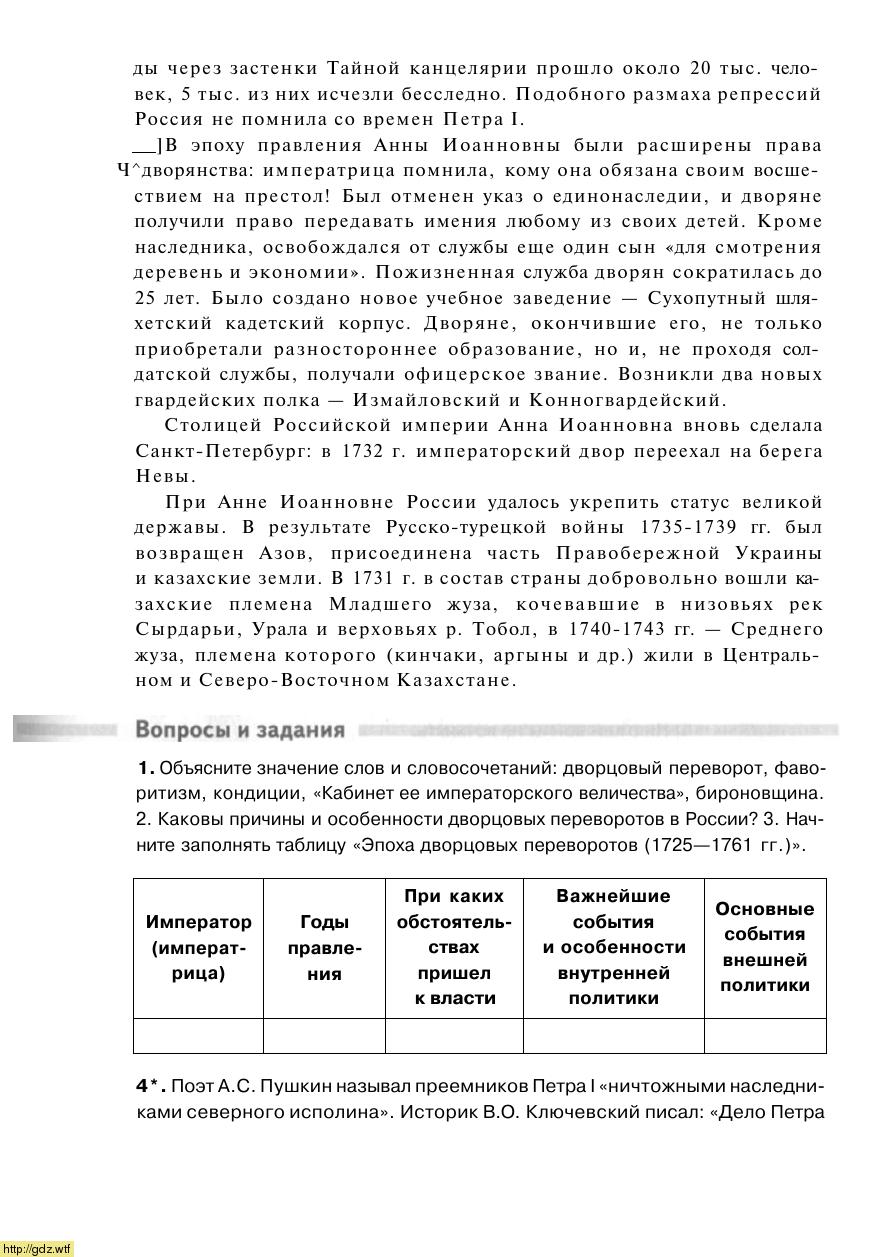 ды через застенки Тайной канцелярии прошло около 20 тыс. человек, 5 тыс. из них исчезли бесследно. Подобного размаха репрессий Россия не помнила со времен Петра I.

__]В эпоху правления Анны Иоанновны были расширены права Ч^дворянства: императрица помнила, кому она обязана своим восшествием на престол! Был отменен указ о единонаследии, и дворяне получили право передавать имения любому из своих детей. Кроме наследника, освобождался от службы еще один сын «для смотрения деревень и экономии». Пожизненная служба дворян сократилась до 25 лет. Было создано новое учебное заведение — Сухопутный шляхетский кадетский корпус. Дворяне, окончившие его, не только приобретали разностороннее образование, но и, не проходя солдатской службы, получали офицерское звание. Возникли два новых гвардейских полка — Измайловский и Конногвардейский.

Столицей Российской империи Анна Иоанновна вновь сделала Санкт-Петербург: в 1732 г. императорский двор переехал на берега Невы.

При Анне Иоанновне России удалось укрепить статус великой державы. В результате Русско-турецкой войны 1735-1739 гг. был возвращен Азов, присоединена часть Правобережной Украины и казахские земли. В 1731 г. в состав страны добровольно вошли казахские племена Младшего жуза, кочевавшие в низовьях рек Сырдарьи, Урала и верховьях р. Тобол, в 1740-1743 гг. — Среднего жуза, племена которого (кинчаки, аргыны и др.) жили в Центральном и Северо-Восточном Казахстане.

Вопросы и задания

1. Объясните значение слов и словосочетаний: дворцовый переворот, фаворитизм, кондиции, «Кабинет ее императорского величества», бироновщина. 2. Каковы причины и особенности дворцовых переворотов в России? 3. Начните заполнять таблицу «Эпоха дворцовых переворотов (1725—1761 гг.)».

| Император (императрица) | Годы правления | При каких обстоятельствах пришел к власти | Важнейшие события и особенности внутренней политики | Основные события внешней политики |
|---|---|---|---|---|
| | | | | |

4*. Поэт А.С. Пушкин называл преемников Петра I «ничтожными наследниками северного исполина». Историк В.О. Ключевский писал: «Дело Петра

http://gdz.wtf